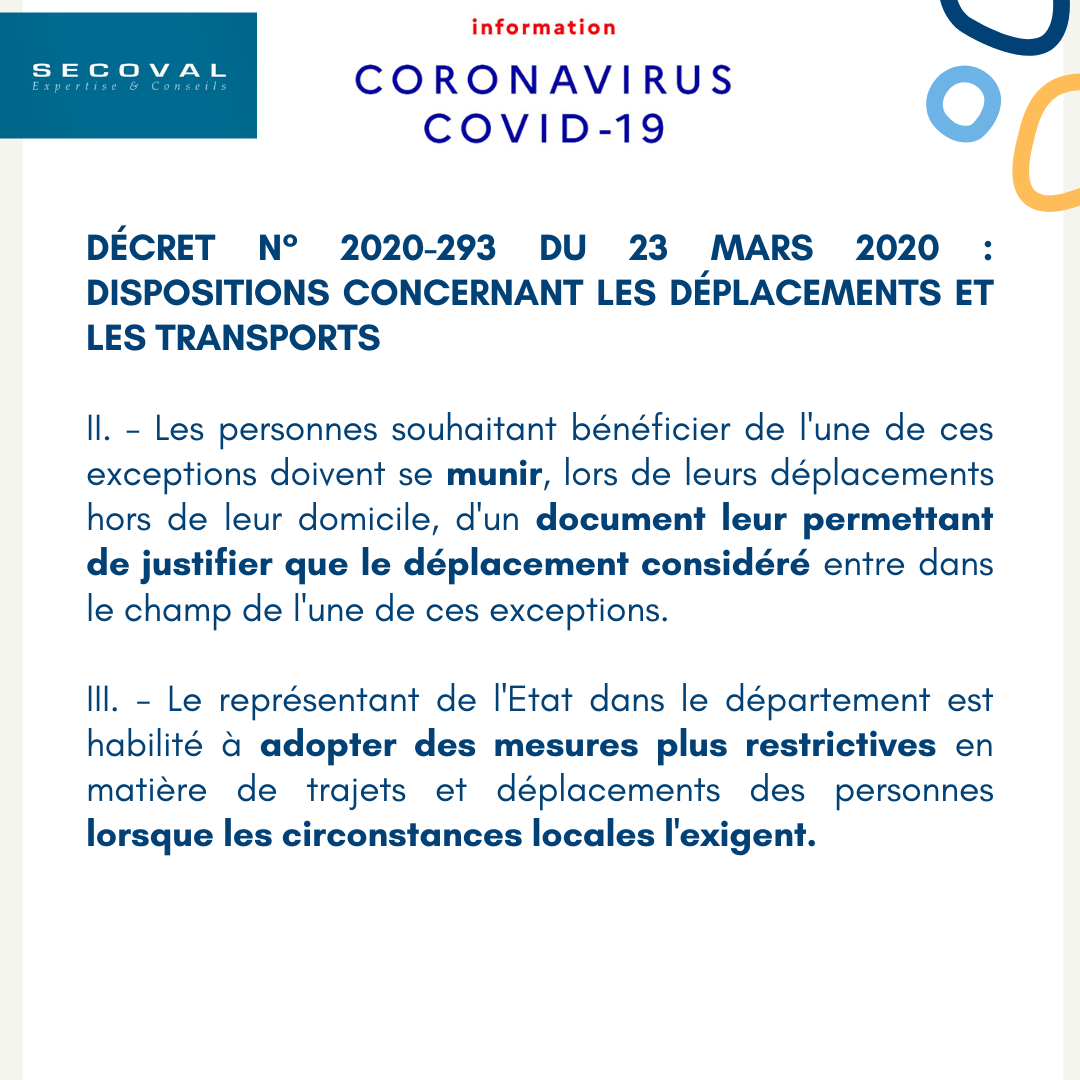 SECOVAL
Expertise & Conseils

information

CORONAVIRUS
COVID-19

DÉCRET N° 2020-293 DU 23 MARS 2020 : DISPOSITIONS CONCERNANT LES DÉPLACEMENTS ET LES TRANSPORTS

II. – Les personnes souhaitant bénéficier de l'une de ces exceptions doivent se munir, lors de leurs déplacements hors de leur domicile, d'un document leur permettant de justifier que le déplacement considéré entre dans le champ de l'une de ces exceptions.

III. – Le représentant de l'Etat dans le département est habilité à adopter des mesures plus restrictives en matière de trajets et déplacements des personnes lorsque les circonstances locales l'exigent.